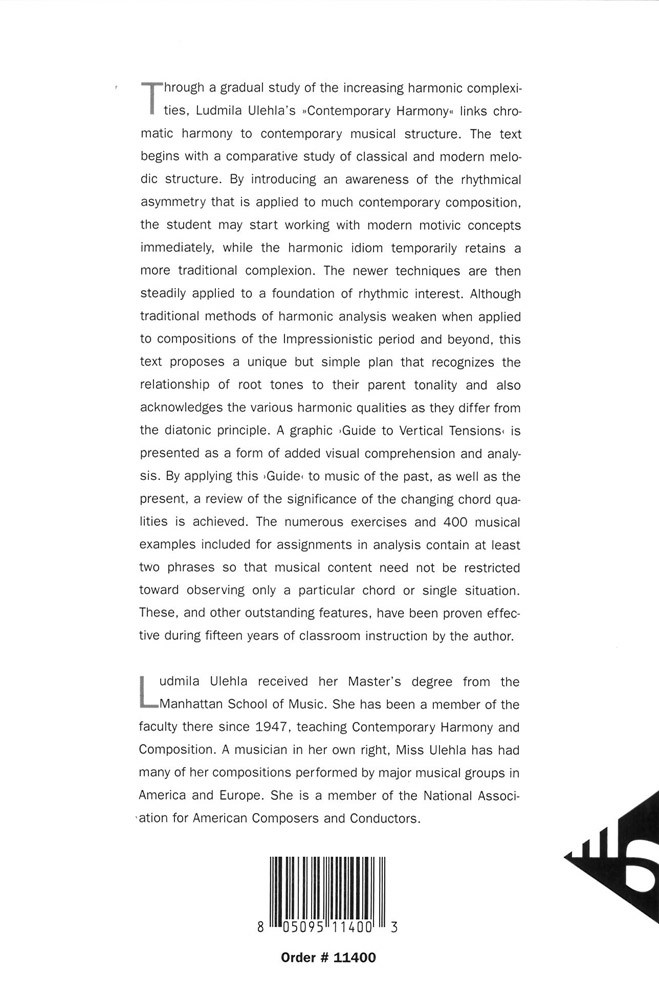 Through a gradual study of the increasing harmonic complexities, Ludmila Ulehla's »Contemporary Harmony« links chromatic harmony to contemporary musical structure. The text begins with a comparative study of classical and modern melodic structure. By introducing an awareness of the rhythmical asymmetry that is applied to much contemporary composition, the student may start working with modern motivic concepts immediately, while the harmonic idiom temporarily retains a more traditional complexion. The newer techniques are then steadily applied to a foundation of rhythmic interest. Although traditional methods of harmonic analysis weaken when applied to compositions of the Impressionistic period and beyond, this text proposes a unique but simple plan that recognizes the relationship of root tones to their parent tonality and also acknowledges the various harmonic qualities as they differ from the diatonic principle. A graphic ›Guide to Vertical Tensions‹ is presented as a form of added visual comprehension and analysis. By applying this ›Guide‹ to music of the past, as well as the present, a review of the significance of the changing chord qualities is achieved. The numerous exercises and 400 musical examples included for assignments in analysis contain at least two phrases so that musical content need not be restricted toward observing only a particular chord or single situation. These, and other outstanding features, have been proven effective during fifteen years of classroom instruction by the author.

Ludmila Ulehla received her Master's degree from the Manhattan School of Music. She has been a member of the faculty there since 1947, teaching Contemporary Harmony and Composition. A musician in her own right, Miss Ulehla has had many of her compositions performed by major musical groups in America and Europe. She is a member of the National Association for American Composers and Conductors.

8 05095 11400 3

Order # 11400